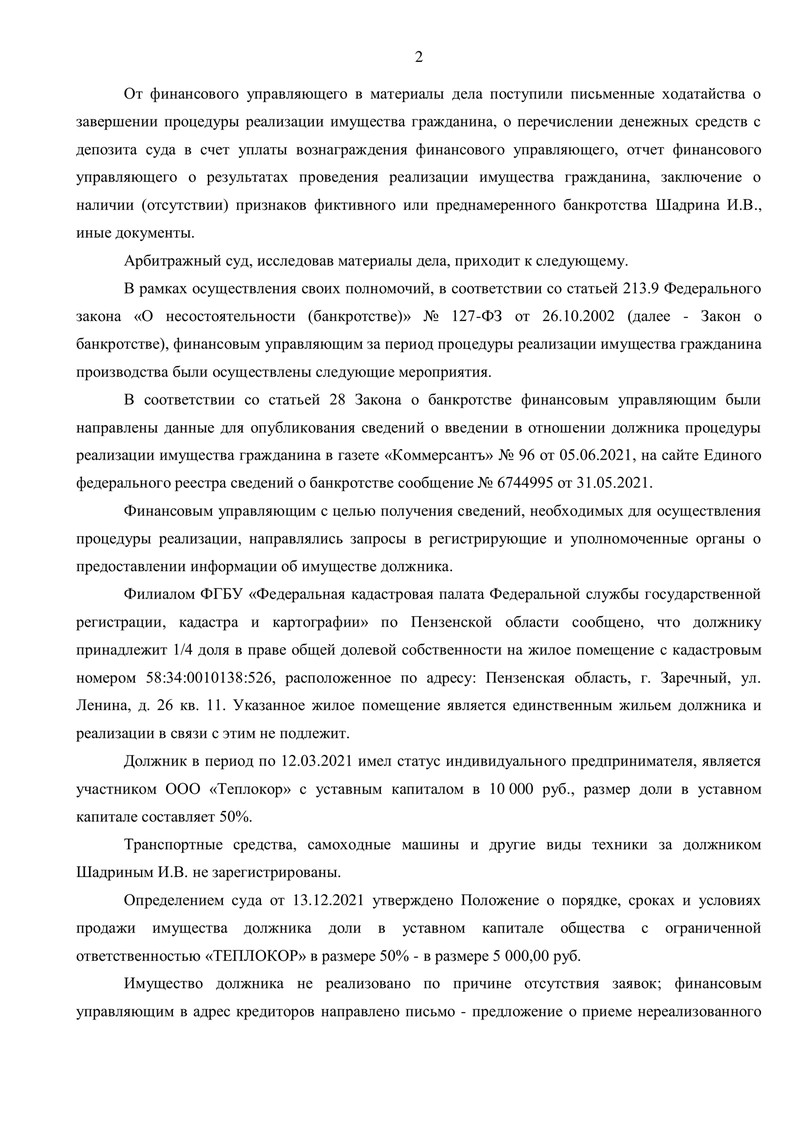 2

От финансового управляющего в материалы дела поступили письменные ходатайства о завершении процедуры реализации имущества гражданина, о перечислении денежных средств с депозита суда в счет уплаты вознаграждения финансового управляющего, отчет финансового управляющего о результатах проведения реализации имущества гражданина, заключение о наличии (отсутствии) признаков фиктивного или преднамеренного банкротства Шадрина И.В., иные документы.

Арбитражный суд, исследовав материалы дела, приходит к следующему.

В рамках осуществления своих полномочий, в соответствии со статьей 213.9 Федерального закона «О несостоятельности (банкротстве)» № 127-ФЗ от 26.10.2002 (далее - Закон о банкротстве), финансовым управляющим за период процедуры реализации имущества гражданина производства были осуществлены следующие мероприятия.

В соответствии со статьей 28 Закона о банкротстве финансовым управляющим были направлены данные для опубликования сведений о введении в отношении должника процедуры реализации имущества гражданина в газете «Коммерсантъ» № 96 от 05.06.2021, на сайте Единого федерального реестра сведений о банкротстве сообщение № 6744995 от 31.05.2021.

Финансовым управляющим с целью получения сведений, необходимых для осуществления процедуры реализации, направлялись запросы в регистрирующие и уполномоченные органы о предоставлении информации об имуществе должника.

Филиалом ФГБУ «Федеральная кадастровая палата Федеральной службы государственной регистрации, кадастра и картографии» по Пензенской области сообщено, что должнику принадлежит 1/4 доля в праве общей долевой собственности на жилое помещение с кадастровым номером 58:34:0010138:526, расположенное по адресу: Пензенская область, г. Заречный, ул. Ленина, д. 26 кв. 11. Указанное жилое помещение является единственным жильем должника и реализации в связи с этим не подлежит.

Должник в период по 12.03.2021 имел статус индивидуального предпринимателя, является участником ООО «Теплокор» с уставным капиталом в 10 000 руб., размер доли в уставном капитале составляет 50%.

Транспортные средства, самоходные машины и другие виды техники за должником Шадриным И.В. не зарегистрированы.

Определением суда от 13.12.2021 утверждено Положение о порядке, сроках и условиях продажи имущества должника доли в уставном капитале общества с ограниченной ответственностью «ТЕПЛОКОР» в размере 50% - в размере 5 000,00 руб.

Имущество должника не реализовано по причине отсутствия заявок; финансовым управляющим в адрес кредиторов направлено письмо - предложение о приеме нереализованного